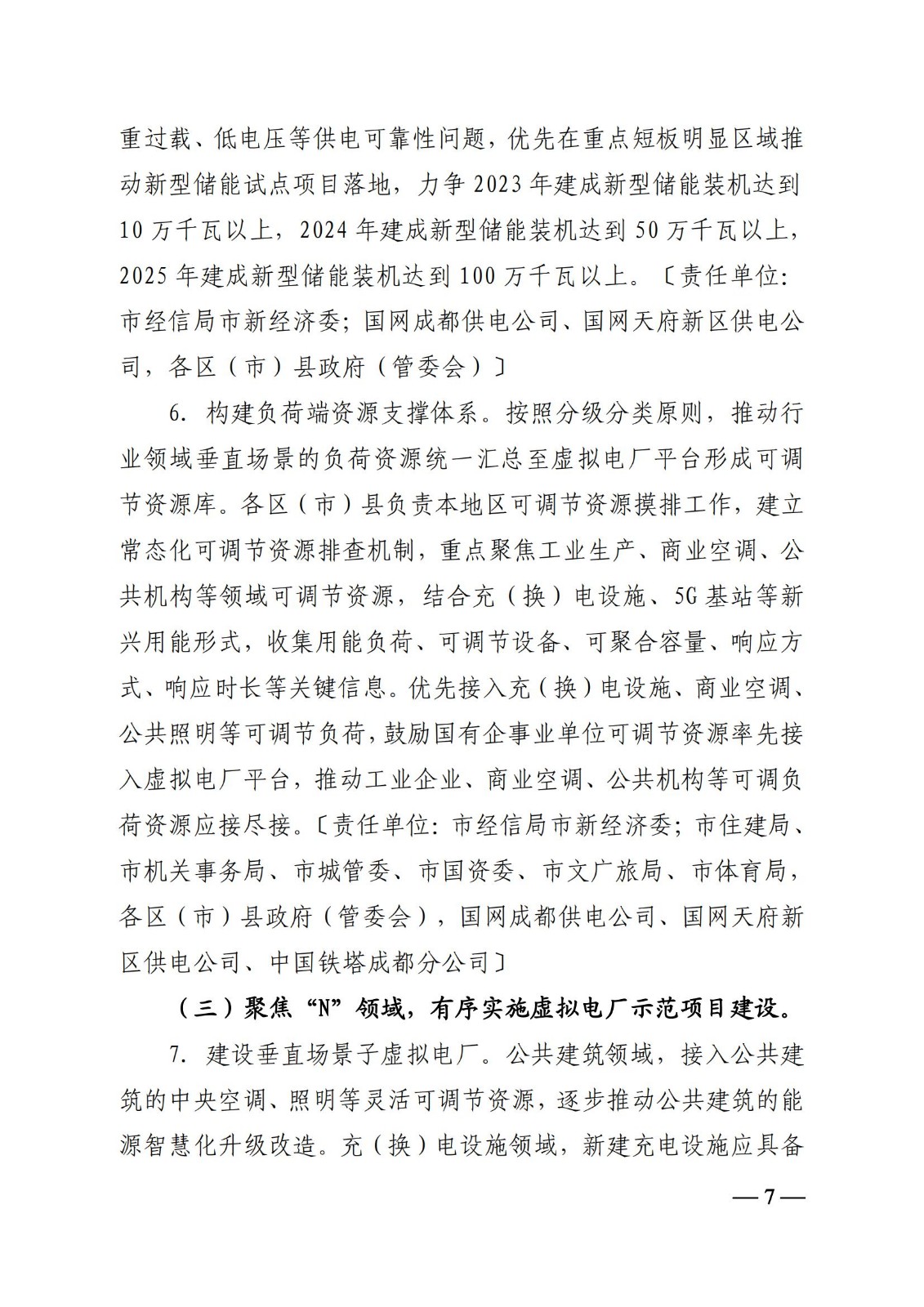 重过载、低电压等供电可靠性问题，优先在重点短板明显区域推动新型储能试点项目落地，力争2023年建成新型储能装机达到10万千瓦以上，2024年建成新型储能装机达到50万千瓦以上，2025年建成新型储能装机达到100万千瓦以上。〔责任单位：市经信局市新经济委；国网成都供电公司、国网天府新区供电公司，各区（市）县政府（管委会）〕

6. 构建负荷端资源支撑体系。按照分级分类原则，推动行业领域垂直场景的负荷资源统一汇总至虚拟电厂平台形成可调节资源库。各区（市）县负责本地区可调节资源摸排工作，建立常态化可调节资源排查机制，重点聚焦工业生产、商业空调、公共机构等领域可调节资源，结合充（换）电设施、5G基站等新兴用能形式，收集用能负荷、可调节设备、可聚合容量、响应方式、响应时长等关键信息。优先接入充（换）电设施、商业空调、公共照明等可调节负荷，鼓励国有企事业单位可调节资源率先接入虚拟电厂平台，推动工业企业、商业空调、公共机构等可调负荷资源应接尽接。〔责任单位：市经信局市新经济委；市住建局、市机关事务局、市城管委、市国资委、市文广旅局、市体育局，各区（市）县政府（管委会），国网成都供电公司、国网天府新区供电公司、中国铁塔成都分公司〕

（三）聚焦“N”领域，有序实施虚拟电厂示范项目建设。

7. 建设垂直场景子虚拟电厂。公共建筑领域，接入公共建筑的中央空调、照明等灵活可调节资源，逐步推动公共建筑的能源智慧化升级改造。充（换）电设施领域，新建充电设施应具备

—7—